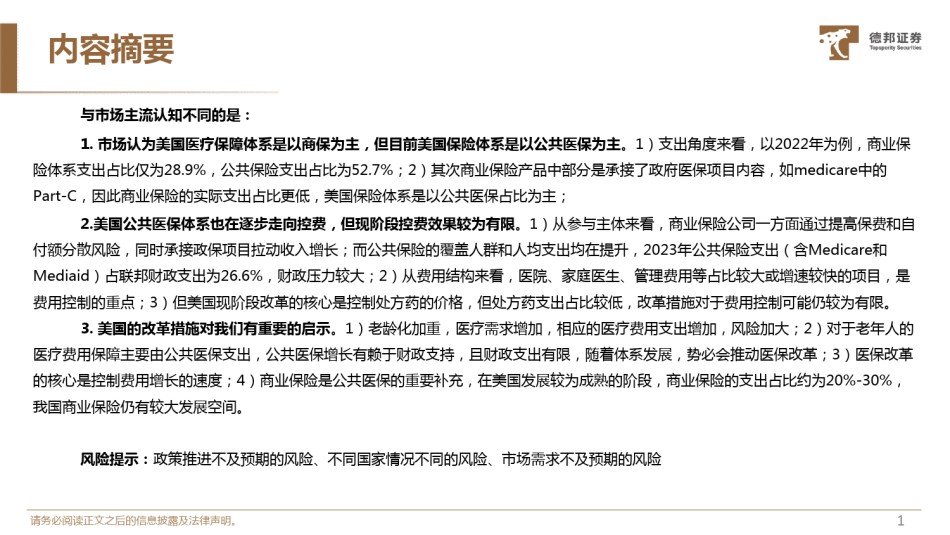 内容摘要

德邦证券
Topsperity Securities

与市场主流认知不同的是：

1. 市场认为美国医疗保障体系是以商保为主，但目前美国保险体系是以公共医保为主。1）支出角度来看，以2022年为例，商业保险体系支出占比仅为28.9%，公共保险支出占比为52.7%；2）其次商业保险产品中部分是承接了政府医保项目内容，如medicare中的Part-C，因此商业保险的实际支出占比更低，美国保险体系是以公共医保占比为主；

2.美国公共医保体系也在逐步走向控费，但现阶段控费效果较为有限。1）从参与主体来看，商业保险公司一方面通过提高保费和自付额分散风险，同时承接政保项目拉动收入增长；而公共保险的覆盖人群和人均支出均在提升，2023年公共保险支出（含Medicare和Mediaid）占联邦财政支出为26.6%，财政压力较大；2）从费用结构来看，医院、家庭医生、管理费用等占比较大或增速较快的项目，是费用控制的重点；3）但美国现阶段改革的核心是控制处方药的价格，但处方药支出占比较低，改革措施对于费用控制可能仍较为有限。

3. 美国的改革措施对我们有重要的启示。1）老龄化加重，医疗需求增加，相应的医疗费用支出增加，风险加大；2）对于老年人的医疗费用保障主要由公共医保支出，公共医保增长有赖于财政支持，且财政支出有限，随着体系发展，势必会推动医保改革；3）医保改革的核心是控制费用增长的速度；4）商业保险是公共医保的重要补充，在美国发展较为成熟的阶段，商业保险的支出占比约为20%-30%，我国商业保险仍有较大发展空间。

风险提示：政策推进不及预期的风险、不同国家情况不同的风险、市场需求不及预期的风险

请务必阅读正文之后的信息披露及法律声明。

1